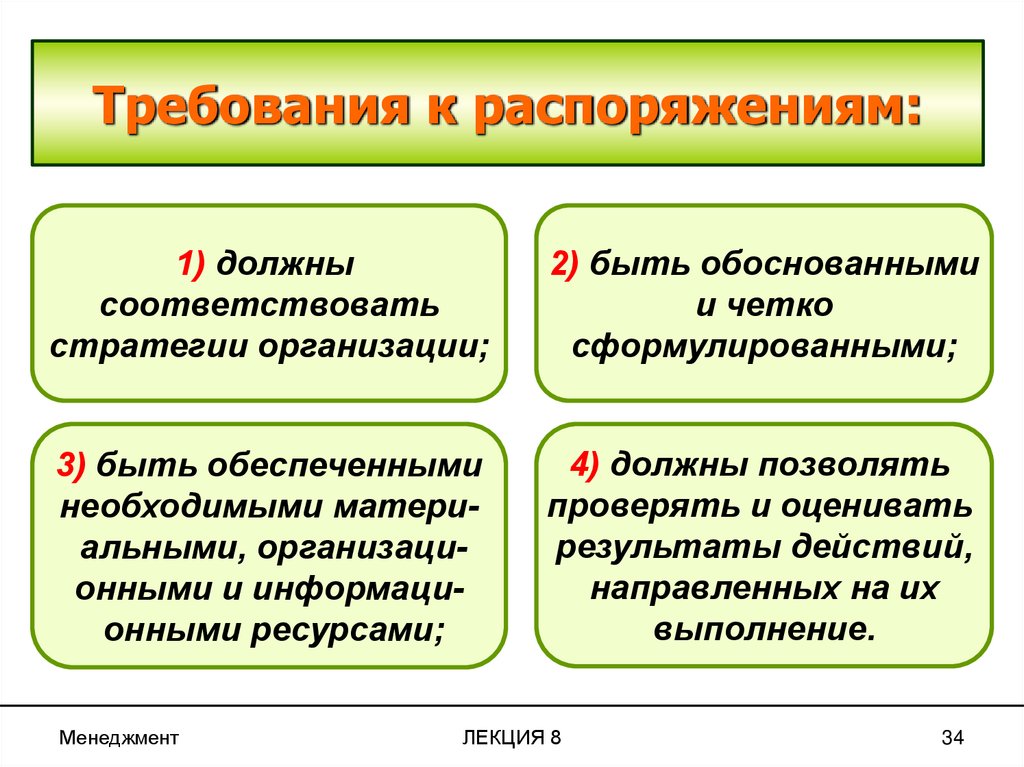 Требования к распоряжениям:

1) должны соответствовать стратегии организации;

2) быть обоснованными и четко сформулированными;

3) быть обеспеченными необходимыми материальными, организационными и информационными ресурсами;

4) должны позволять проверять и оценивать результаты действий, направленных на их выполнение.

Менеджмент

ЛЕКЦИЯ 8

34